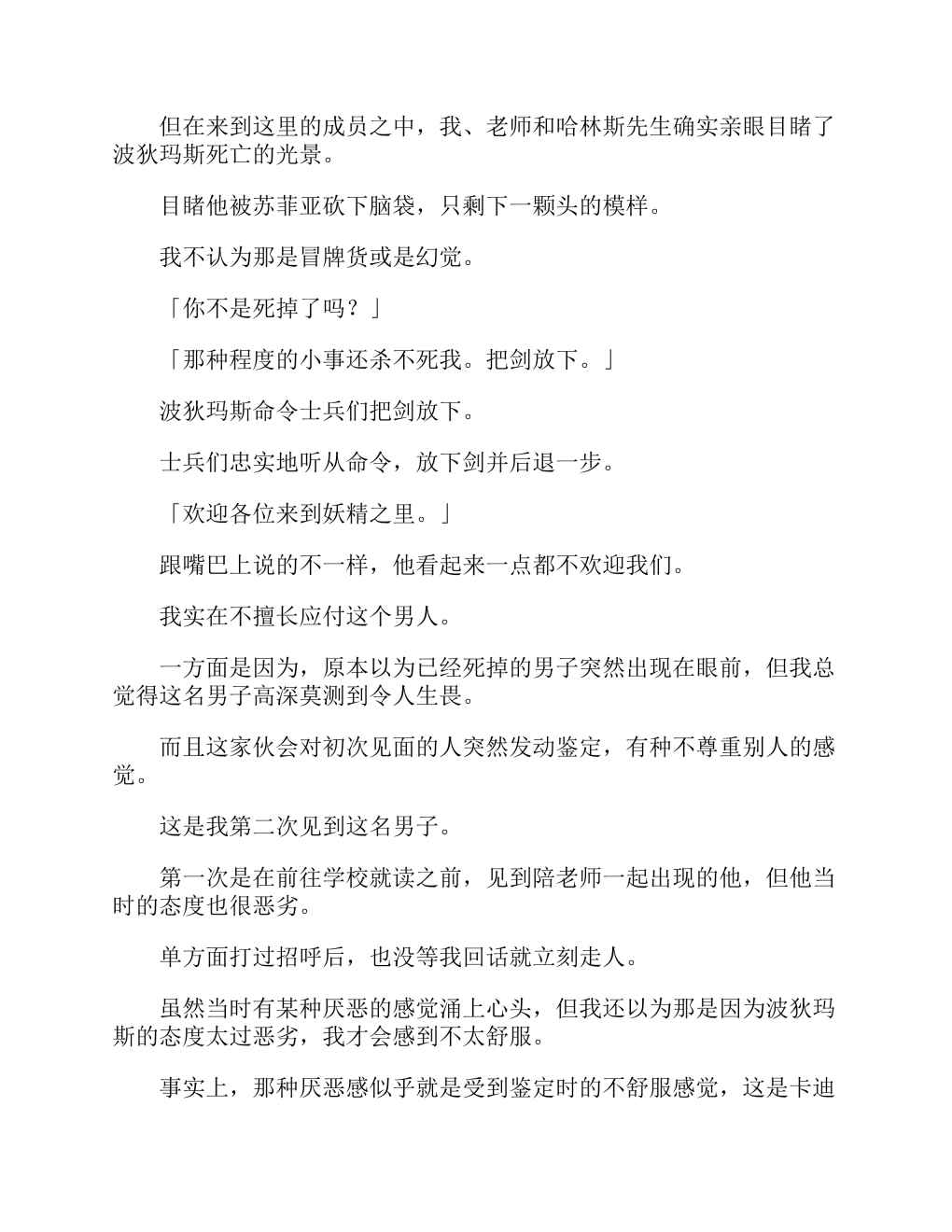 但在来到这里的成员之中，我、老师和哈林斯先生确实亲眼目睹了波狄玛斯死亡的光景。

目睹他被苏菲亚砍下脑袋，只剩下一颗头的模样。

我不认为那是冒牌货或是幻觉。

「你不是死掉了吗？」

「那种程度的小事还杀不死我。把剑放下。」

波狄玛斯命令士兵们把剑放下。

士兵们忠实地听从命令，放下剑并后退一步。

「欢迎各位来到妖精之里。」

跟嘴巴上说的不一样，他看起来一点都不欢迎我们。

我实在不擅长应付这个男人。

一方面是因为，原本以为已经死掉的男子突然出现在眼前，但我总觉得这名男子高深莫测到令人生畏。

而且这家伙会对初次见面的人突然发动鉴定，有种不尊重别人的感觉。

这是我第二次见到这名男子。

第一次是在前往学校就读之前，见到陪老师一起出现的他，但他当时的态度也很恶劣。

单方面打过招呼后，也没等我回话就立刻走人。

虽然当时有某种厌恶的感觉涌上心头，但我还以为那是因为波狄玛斯的态度太过恶劣，我才会感到不太舒服。

事实上，那种厌恶感似乎就是受到鉴定时的不舒服感觉，这是卡迪